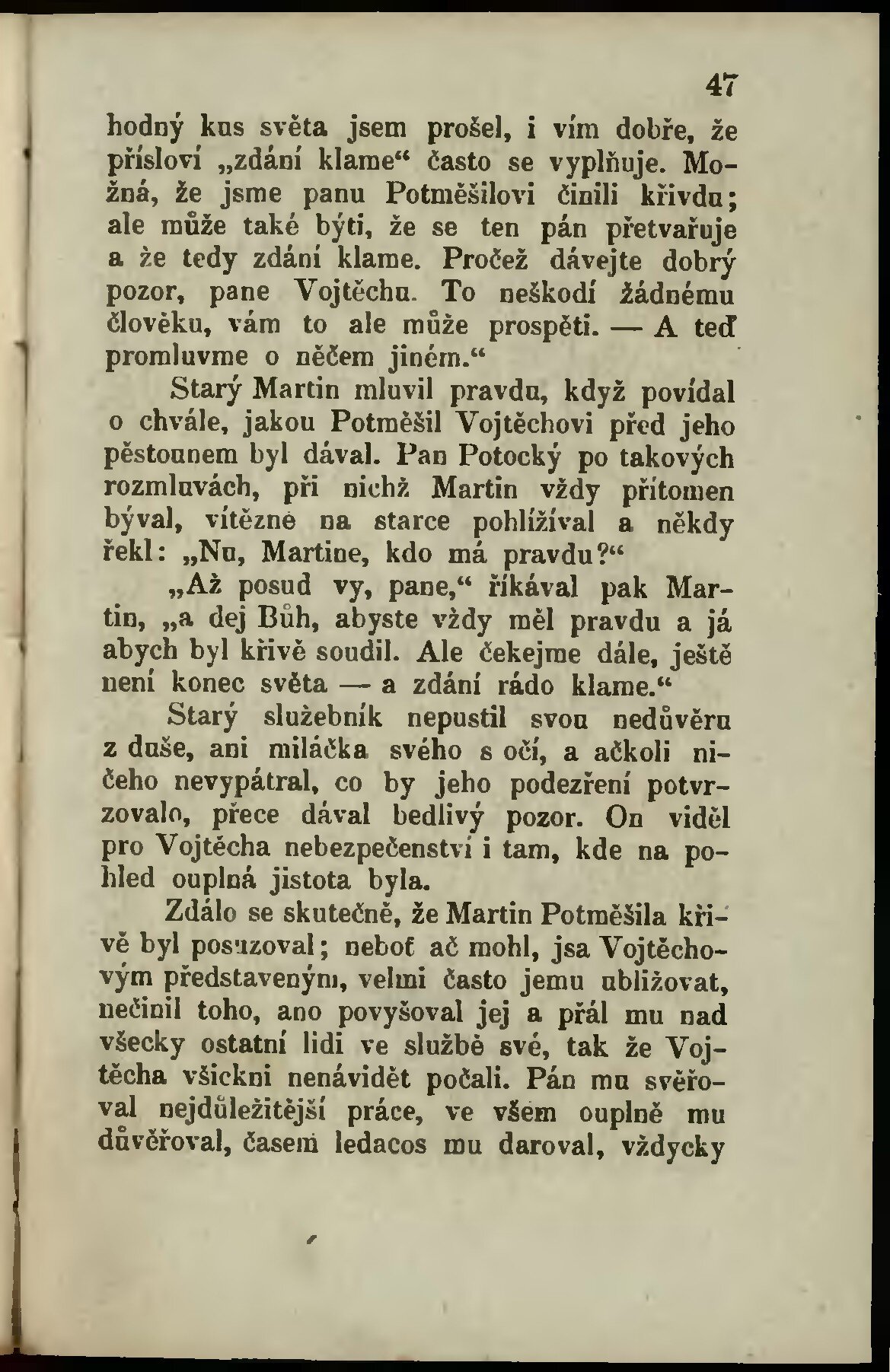 47

hodný kus světa jsem prošel, i vím dobře, že přísloví „zdání klame“ často se vyplňuje. Možná, že jsme panu Potměšilovi činili křivdu; ale může také býti, že se ten pán přetvařuje a že tedy zdání klame. Pročež dávejte dobrý pozor, pane Vojtěchu. To neškodí žádnému člověku, vám to ale může prospěti. — A teď promluvme o něčem jiném.“

Starý Martin mluvil pravdu, když povídal o chvále, jakou Potměšil Vojtěchovi před jeho pěstounem byl dával. Pan Potocký po takových rozmluvách, při nichž Martin vždy přítomen býval, vítězně na starce pohlížíval a někdy řekl: „Nu, Martine, kdo má pravdu?“

„Až posud vy, pane,“ říkával pak Martin, „a dej Bůh, abyste vždy měl pravdu a já abych byl křivě soudil. Ale čekejme dále, ještě není konec světa — a zdání rádo klame.“

Starý služebník nepustil svou nedůvěru z duše, ani miláčka svého s očí, a ačkoli ničeho nevypátral, co by jeho podezření potvrzovalo, přece dával bedlivý pozor. On viděl pro Vojtěcha nebezpečenství i tam, kde na pohled ouplná jistota byla.

Zdálo se skutečně, že Martin Potměšila křivě byl posuzoval; neboť ač mohl, jsa Vojtěchovým představeným, velmi často jemu ubližovat, nečinil toho, ano povyšoval jej a přál mu nad všecky ostatní lidi ve službě své, tak že Vojtěcha všickni nenávidět počali. Pán mu svěřoval nejdůležitější práce, ve všem ouplně mu důvěřoval, časem ledacos mu daroval, vždycky